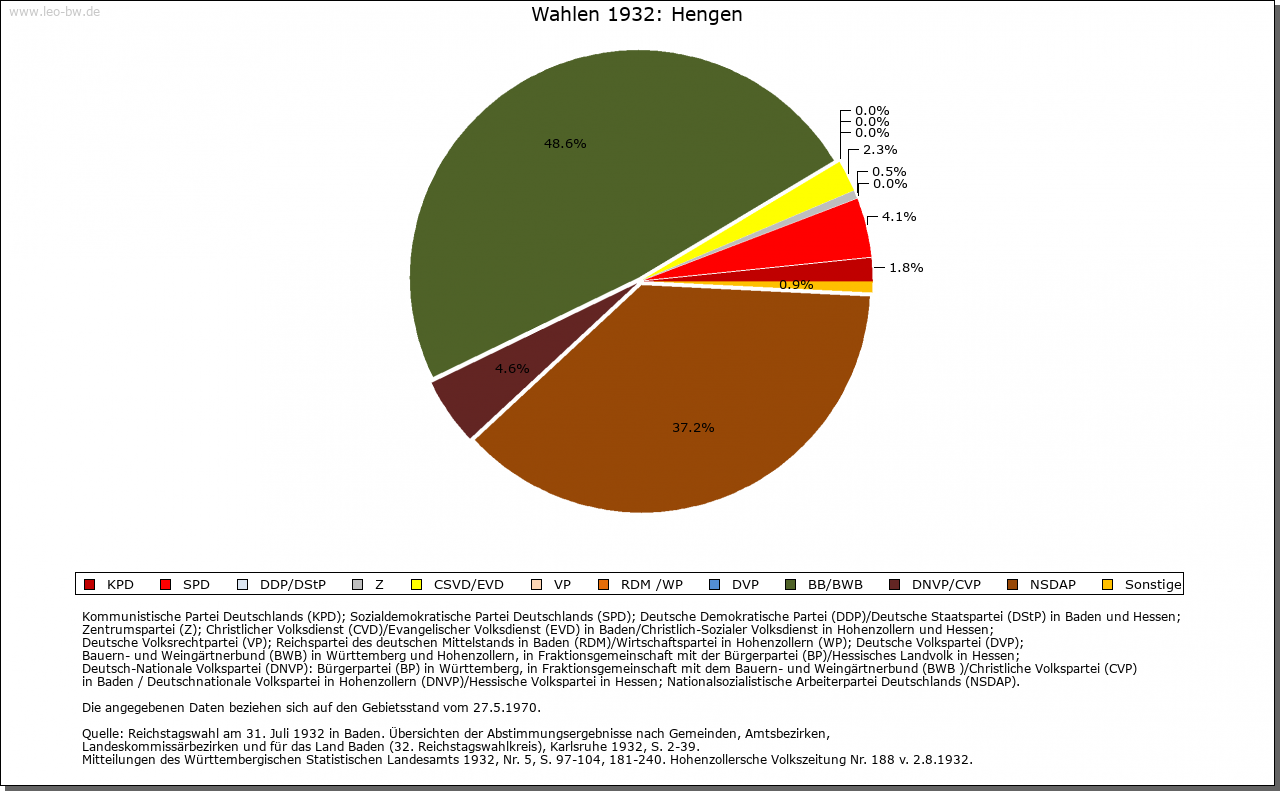 www.leo-bw.de

Wahlen 1932: Hengen

48.6%
0.0%
0.0%
0.0%
2.3%
0.5%
0.0%
4.1%
1.8%
0.9%
4.6%
37.2%

KPD SPD DDP/DStP Z CSVD/EVD VP RDM /WP DVP BB/BWB DNVP/CVP NSDAP Sonstige

Kommunistische Partei Deutschlands (KPD); Sozialdemokratische Partei Deutschlands (SPD); Deutsche Demokratische Partei (DDP)/Deutsche Staatspartei (DStP) in Baden und Hessen; Zentrumspartei (Z); Christlicher Volksdienst (CVD)/Evangelischer Volksdienst (EVD) in Baden/Christlich-Sozialer Volksdienst in Hohenzollern und Hessen; Deutsche Volksrechtpartei (VP); Reichspartei des deutschen Mittelstands in Baden (RDM)/Wirtschaftspartei in Hohenzollern (WP); Deutsche Volkspartei (DVP); Bauern- und Weingärtnerbund (BWB) in Württemberg und Hohenzollern, in Fraktionsgemeinschaft mit der Bürgerpartei (BP)/Hessisches Landvolk in Hessen; Deutsch-Nationale Volkspartei (DNVP): Bürgerpartei (BP) in Württemberg, in Fraktionsgemeinschaft mit dem Bauern- und Weingärtnerbund (BWB )/Christliche Volkspartei (CVP) in Baden / Deutschnationale Volkspartei in Hohenzollern (DNVP)/Hessische Volkspartei in Hessen; Nationalsozialistische Arbeiterpartei Deutschlands (NSDAP).

Die angegebenen Daten beziehen sich auf den Gebietsstand vom 27.5.1970.

Quelle: Reichstagswahl am 31. Juli 1932 in Baden. Übersichten der Abstimmungsergebnisse nach Gemeinden, Amtsbezirken, Landeskommissärbezirken und für das Land Baden (32. Reichstagswahlkreis), Karlsruhe 1932, S. 2-39.
Mitteilungen des Württembergischen Statistischen Landesamts 1932, Nr. 5, S. 97-104, 181-240. Hohenzollersche Volkszeitung Nr. 188 v. 2.8.1932.